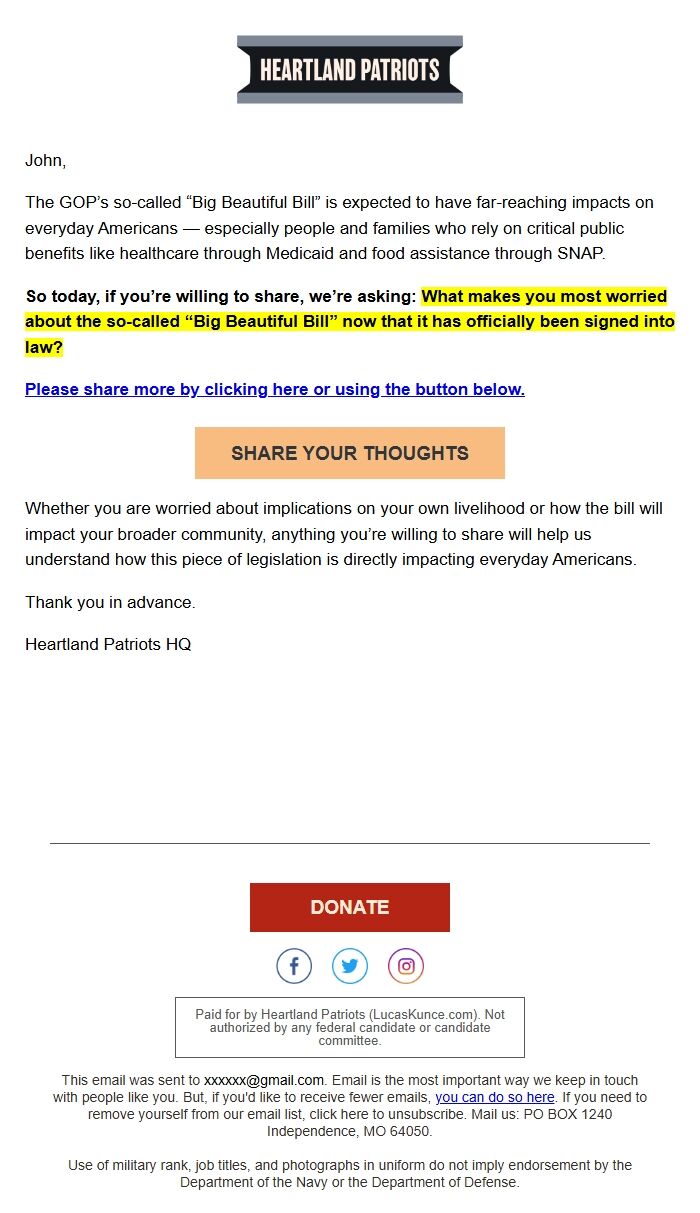 HEARTLAND PATRIOTS

John,

The GOP's so-called "Big Beautiful Bill" is expected to have far-reaching impacts on everyday Americans — especially people and families who rely on critical public benefits like healthcare through Medicaid and food assistance through SNAP.

So today, if you're willing to share, we're asking: What makes you most worried about the so-called "Big Beautiful Bill" now that it has officially been signed into law?

Please share more by clicking here or using the button below.

SHARE YOUR THOUGHTS

Whether you are worried about implications on your own livelihood or how the bill will impact your broader community, anything you're willing to share will help us understand how this piece of legislation is directly impacting everyday Americans.

Thank you in advance.

Heartland Patriots HQ

DONATE

Paid for by Heartland Patriots (LucasKunce.com). Not authorized by any federal candidate or candidate committee.

This email was sent to xxxxxx@gmail.com. Email is the most important way we keep in touch with people like you. But, if you'd like to receive fewer emails, you can do so here. If you need to remove yourself from our email list, click here to unsubscribe. Mail us: PO BOX 1240 Independence, MO 64050.

Use of military rank, job titles, and photographs in uniform do not imply endorsement by the Department of the Navy or the Department of Defense.